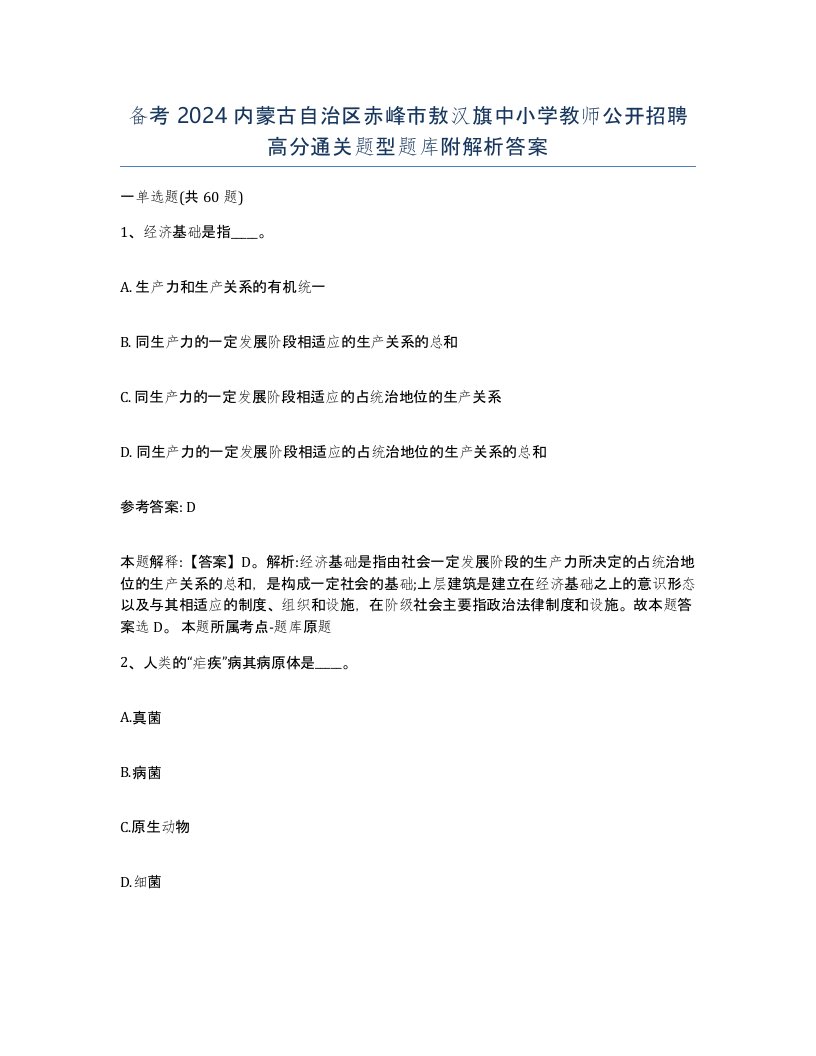 备考 2024 内蒙古自治区赤峰市敖汉旗中小学教师公开招聘高分通关题型题库附解析答案

一单选题(共 60 题)

1、经济基础是指____。

A. 生产力和生产关系的有机统一

B. 同生产力的一定发展阶段相适应的生产关系的总和

C. 同生产力的一定发展阶段相适应的占统治地位的生产关系

D. 同生产力的一定发展阶段相适应的占统治地位的生产关系的总和

参考答案: D

本题解释:【答案】D。解析:经济基础是指由社会一定发展阶段的生产力所决定的占统治地位的生产关系的总和，是构成一定社会的基础;上层建筑是建立在经济基础之上的意识形态以及与其相适应的制度、组织和设施，在阶级社会主要指政治法律制度和设施。故本题答案选 D。 本题所属考点-题库原题

2、人类的“疟疾”病其病原体是____。

A.真菌

B.病菌

C.原生动物

D.细菌